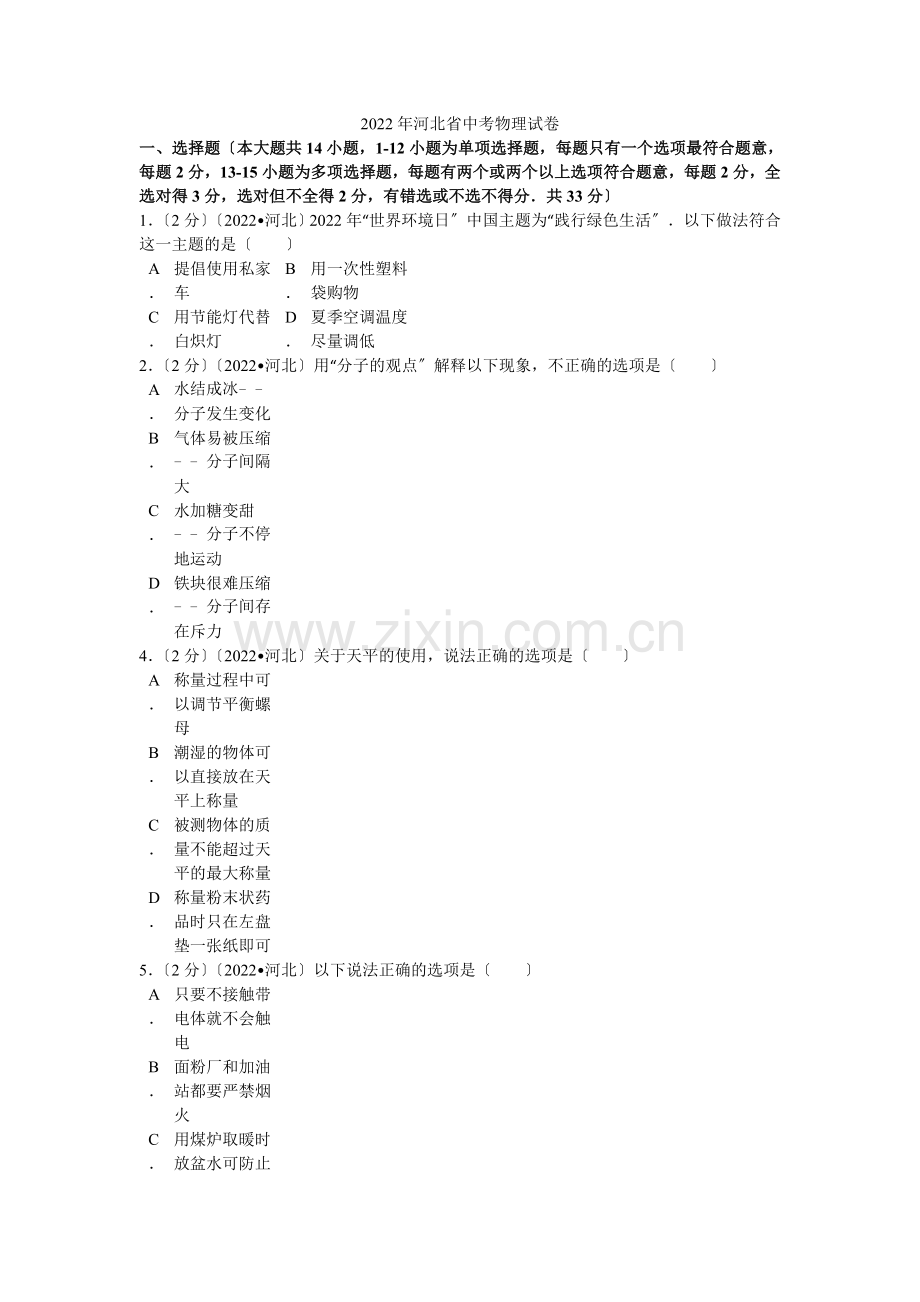 2022 年河北省中考物理试卷

一、选择题〔本大题共 14 小题，1-12 小题为单项选择题，每题只有一个选项最符合题意，每题 2 分，13-15 小题为多项选择题，每题有两个或两个以上选项符合题意，每题 2 分，全选对得 3 分，选对但不全得 2 分，有错选或不选不得分．共 33 分〕

1．〔2 分〕〔2022•河北〕2022 年“世界环境日〞中国主题为“践行绿色生活〞．以下做法符合这一主题的是〔　　〕

A．提倡使用私家车
B．用一次性塑料袋购物
C．用节能灯代替白炽灯
D．夏季空调温度尽量调低

2．〔2 分〕〔2022•河北〕用“分子的观点〞解释以下现象，不正确的选项是〔　　〕

A．水结成冰－－分子发生变化
B．气体易被压缩－－分子间隔大
C．水加糖变甜－－分子不停地运动
D．铁块很难压缩－－分子间存在斥力

www.zixin.com.cn

4．〔2 分〕〔2022•河北〕关于天平的使用，说法正确的选项是〔　　〕

A．称量过程中可以调节平衡螺母
B．潮湿的物体可以直接放在天平上称量
C．被测物体的质量不能超过天平的最大称量
D．称量粉末状药品时只在左盘垫一张纸即可

5．〔2 分〕〔2022•河北〕以下说法正确的选项是〔　　〕

A．只要不接触带电体就不会触电
B．面粉厂和加油站都要严禁烟火
C．用煤炉取暖时放盆水可防止